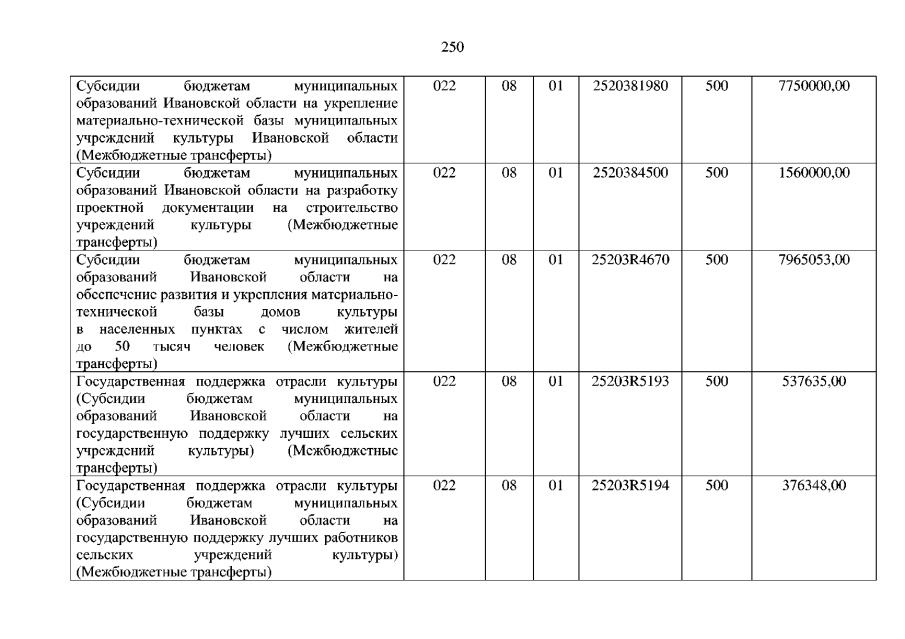 250

| | | | | | | |
|---|---|---|---|---|---|---|
| Субсидии бюджетам муниципальных образований Ивановской области на укрепление материально-технической базы муниципальных учреждений культуры Ивановской области (Межбюджетные трансферты) | 022 | 08 | 01 | 2520381980 | 500 | 7750000,00 |
| Субсидии бюджетам муниципальных образований Ивановской области на разработку проектной документации на строительство учреждений культуры (Межбюджетные трансферты) | 022 | 08 | 01 | 2520384500 | 500 | 1560000,00 |
| Субсидии бюджетам муниципальных образований Ивановской области на обеспечение развития и укрепления материально-технической базы домов культуры в населенных пунктах с числом жителей до 50 тысяч человек (Межбюджетные трансферты) | 022 | 08 | 01 | 25203R4670 | 500 | 7965053,00 |
| Государственная поддержка отрасли культуры (Субсидии бюджетам муниципальных образований Ивановской области на государственную поддержку лучших сельских учреждений культуры) (Межбюджетные трансферты) | 022 | 08 | 01 | 25203R5193 | 500 | 537635,00 |
| Государственная поддержка отрасли культуры (Субсидии бюджетам муниципальных образований Ивановской области на государственную поддержку лучших работников сельских учреждений культуры) (Межбюджетные трансферты) | 022 | 08 | 01 | 25203R5194 | 500 | 376348,00 |